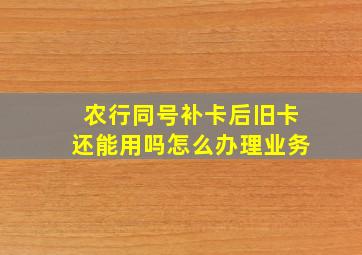 农行同号补卡后旧卡还能用吗怎么办理业务